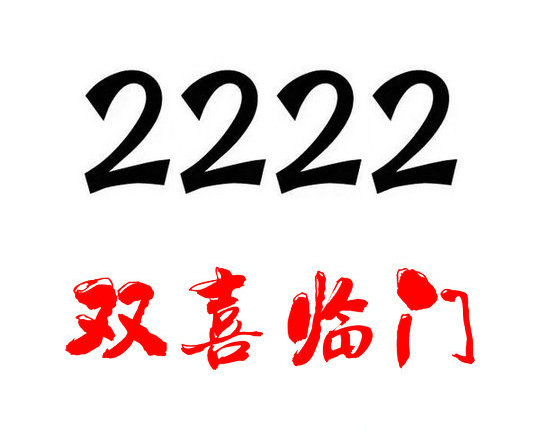 2222

双喜临门